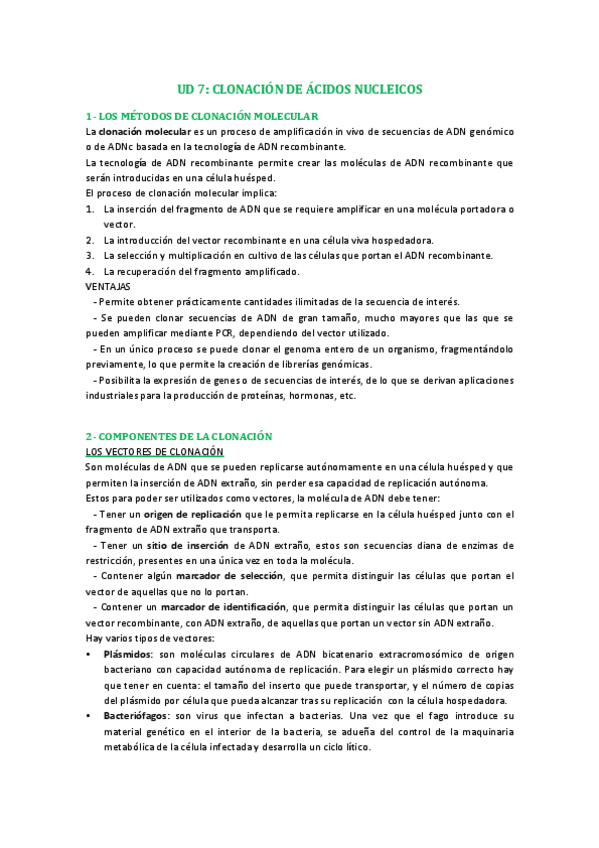 UD 7: CLONACIÓN DE ÁCIDOS NUCLEICOS

1 - LOS MÉTODOS DE CLONACIÓN MOLECULAR

La clonación molecular es un proceso de amplificación in vivo de secuencias de ADN genómico o de ADNc basada en la tecnología de ADN recombinante.

La tecnología de ADN recombinante permite crear las moléculas de ADN recombinante que serán introducidas en una célula huésped.

El proceso de clonación molecular implica:

1. La inserción del fragmento de ADN que se requiere amplificar en una molécula portadora o vector.
2. La introducción del vector recombinante en una célula viva hospedadora.
3. La selección y multiplicación en cultivo de las células que portan el ADN recombinante.
4. La recuperación del fragmento amplificado.

VENTAJAS

- Permite obtener prácticamente cantidades ilimitadas de la secuencia de interés.

- Se pueden clonar secuencias de ADN de gran tamaño, mucho mayores que las que se pueden amplificar mediante PCR, dependiendo del vector utilizado.

- En un único proceso se puede clonar el genoma entero de un organismo, fragmentándolo previamente, lo que permite la creación de librerías genómicas.

- Posibilita la expresión de genes o de secuencias de interés, de lo que se derivan aplicaciones industriales para la producción de proteínas, hormonas, etc.

2 - COMPONENTES DE LA CLONACIÓN

LOS VECTORES DE CLONACIÓN

Son moléculas de ADN que se pueden replicarse autónomamente en una célula huésped y que permiten la inserción de ADN extraño, sin perder esa capacidad de replicación autónoma.

Estos para poder ser utilizados como vectores, la molécula de ADN debe tener:

- Tener un origen de replicación que le permita replicarse en la célula huésped junto con el fragmento de ADN extraño que transporta.

- Tener un sitio de inserción de ADN extraño, estos son secuencias diana de enzimas de restricción, presentes en una única vez en toda la molécula.

- Contener algún marcador de selección, que permita distinguir las células que portan el vector de aquellas que no lo portan.

- Contener un marcador de identificación, que permita distinguir las células que portan un vector recombinante, con ADN extraño, de aquellas que portan un vector sin ADN extraño.

Hay varios tipos de vectores:

• Plásmidos: son moléculas circulares de ADN bicatenario extracromosómico de origen bacteriano con capacidad autónoma de replicación. Para elegir un plásmido correcto hay que tener en cuenta: el tamaño del inserto que puede transportar, y el número de copias del plásmido por célula que pueda alcanzar tras su replicación con la célula hospedadora.

• Bacteriófagos: son virus que infectan a bacterias. Una vez que el fago introduce su material genético en el interior de la bacteria, se adueña del control de la maquinaria metabólica de la célula infectada y desarrolla un ciclo lítico.